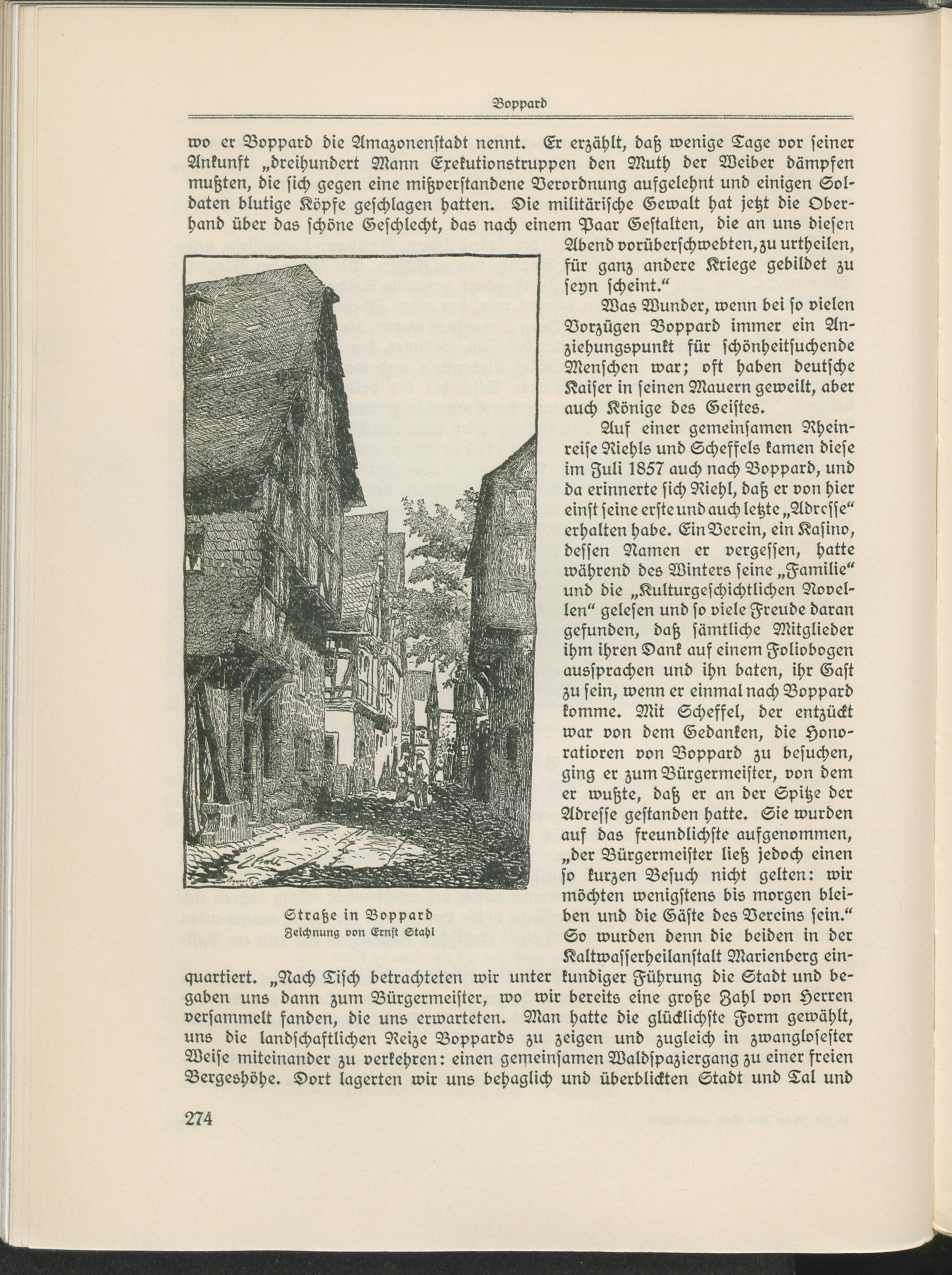 Boppard

wo er Boppard die Amazonenstadt nennt. Er erzählt, daß wenige Tage vor seiner Ankunft „dreihundert Mann Exekutionstruppen den Muth der Weiber dämpfen mußten, die sich gegen eine mißverstandene Verordnung aufgelehnt und einigen Soldaten blutige Köpfe geschlagen hatten. Die militärische Gewalt hat jetzt die Oberhand über das schöne Geschlecht, das nach einem Paar Gestalten, die an uns diesen Abend vorüberschwebten, zu urtheilen, für ganz andere Kriege gebildet zu seyn scheint.“

Was Wunder, wenn bei so vielen Vorzügen Boppard immer ein Anziehungspunkt für schönheitsuchende Menschen war; oft haben deutsche Kaiser in seinen Mauern geweilt, aber auch Könige des Geistes.

Auf einer gemeinsamen Rheinreise Riehls und Scheffels kamen diese im Juli 1857 auch nach Boppard, und da erinnerte sich Riehl, daß er von hier einst seine erste und auch letzte „Adresse“ erhalten habe. Ein Verein, ein Kasino, dessen Namen er vergessen, hatte während des Winters seine „Familie“ und die „Kulturgeschichtlichen Novellen“ gelesen und so viele Freude daran gefunden, daß sämtliche Mitglieder ihm ihren Dank auf einem Foliobogen aussprachen und ihn baten, ihr Gast zu sein, wenn er einmal nach Boppard komme. Mit Scheffel, der entzückt war von dem Gedanken, die Honoratioren von Boppard zu besuchen, ging er zum Bürgermeister, von dem er wußte, daß er an der Spitze der Adresse gestanden hatte. Sie wurden auf das freundlichste aufgenommen, „der Bürgermeister ließ jedoch einen so kurzen Besuch nicht gelten: wir möchten wenigstens bis morgen bleiben und die Gäste des Vereins sein.“ So wurden denn die beiden in der Kaltwasserheilanstalt Marienberg einquartiert. „Nach Tisch betrachteten wir unter kundiger Führung die Stadt und begaben uns dann zum Bürgermeister, wo wir bereits eine große Zahl von Herren versammelt fanden, die uns erwarteten. Man hatte die glücklichste Form gewählt, uns die landschaftlichen Reize Boppards zu zeigen und zugleich in zwanglosester Weise miteinander zu verkehren: einen gemeinsamen Waldspaziergang zu einer freien Bergeshöhe. Dort lagerten wir uns behaglich und überblickten Stadt und Tal und

Straße in Boppard
Zeichnung von Ernst Stahl

274